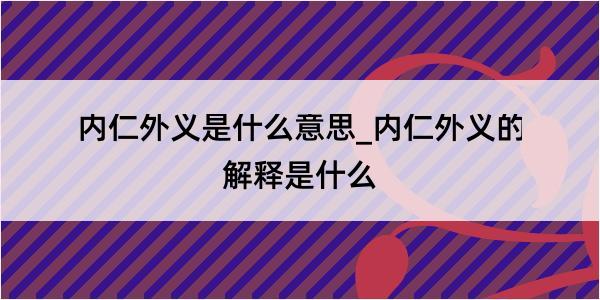 内仁外义是什么意思_内仁外义的解释是什么